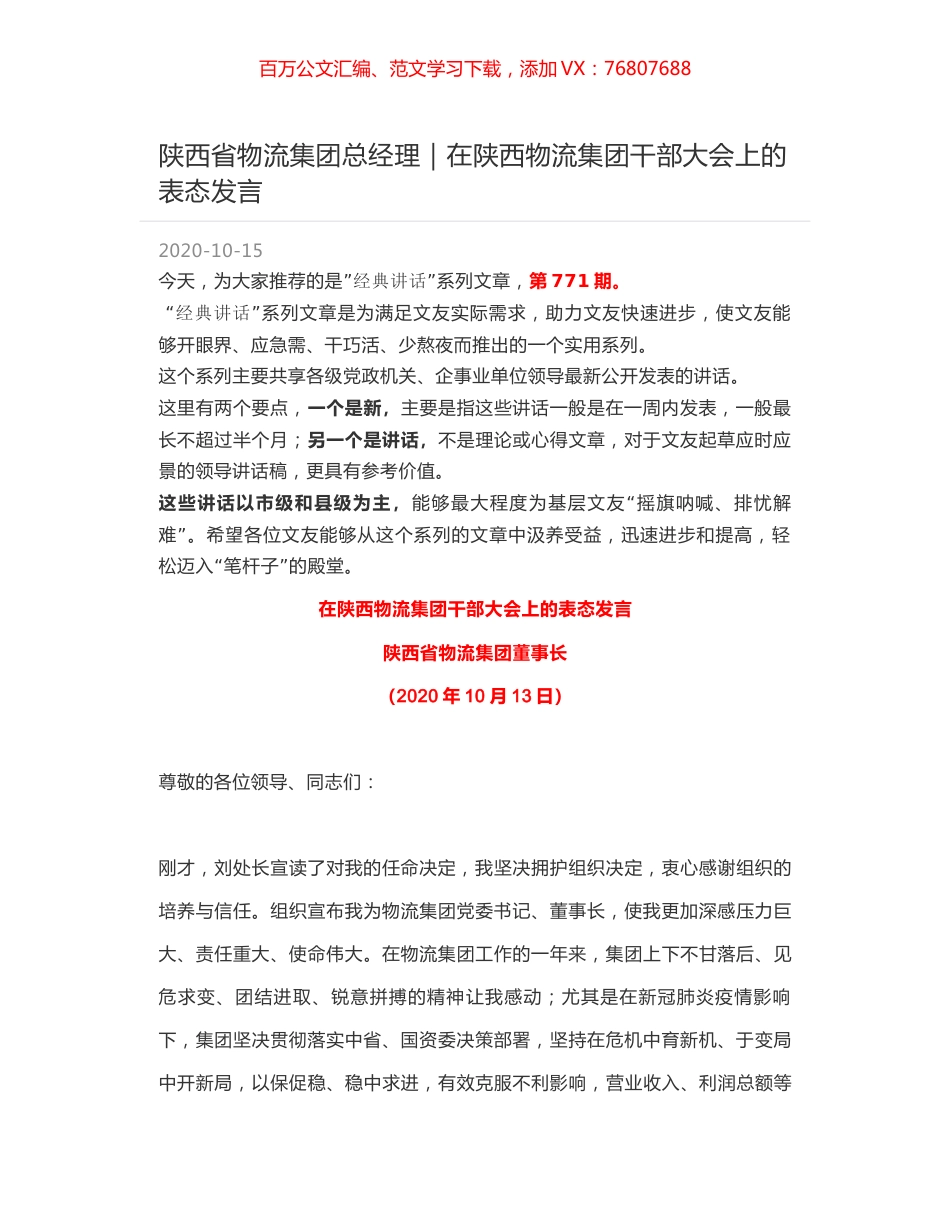 百万公文汇编、范文学习下载，添加 VX：76807688

陕西省物流集团总经理｜在陕西物流集团干部大会上的表态发言

2020-10-15

今天，为大家推荐的是”经典讲话”系列文章，第 771 期。

“经典讲话”系列文章是为满足文友实际需求，助力文友快速进步，使文友能够开眼界、应急需、干巧活、少熬夜而推出的一个实用系列。

这个系列主要共享各级党政机关、企事业单位领导最新公开发表的讲话。

这里有两个要点，一个是新，主要是指这些讲话一般是在一周内发表，一般最长不超过半个月；另一个是讲话，不是理论或心得文章，对于文友起草应时应景的领导讲话稿，更具有参考价值。

这些讲话以市级和县级为主，能够最大程度为基层文友“摇旗呐喊、排忧解难”。希望各位文友能够从这个系列的文章中汲养受益，迅速进步和提高，轻松迈入“笔杆子”的殿堂。

在陕西物流集团干部大会上的表态发言

陕西省物流集团董事长

（2020 年 10 月 13 日）

尊敬的各位领导、同志们：

刚才，刘处长宣读了对我的任命决定，我坚决拥护组织决定，衷心感谢组织的培养与信任。组织宣布我为物流集团党委书记、董事长，使我更加深感压力巨大、责任重大、使命伟大。在物流集团工作的一年来，集团上下不甘落后、见危求变、团结进取、锐意拼搏的精神让我感动；尤其是在新冠肺炎疫情影响下，集团坚决贯彻落实中省、国资委决策部署，坚持在危机中育新机、于变局中开新局，以保促稳、稳中求进，有效克服不利影响，营业收入、利润总额等